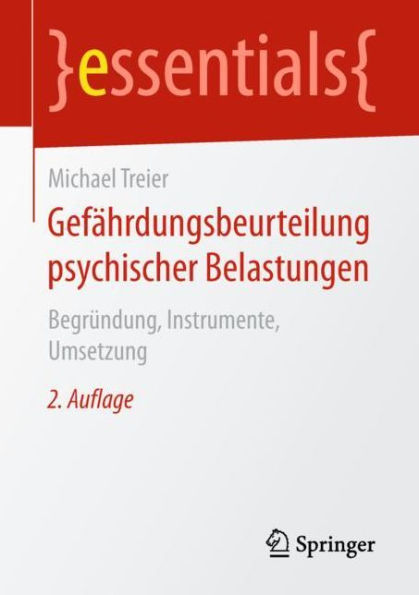 }essentials{

Michael Treier

Gefährdungsbeurteilung psychischer Belastungen

Begründung, Instrumente, Umsetzung

2. Auflage

Springer